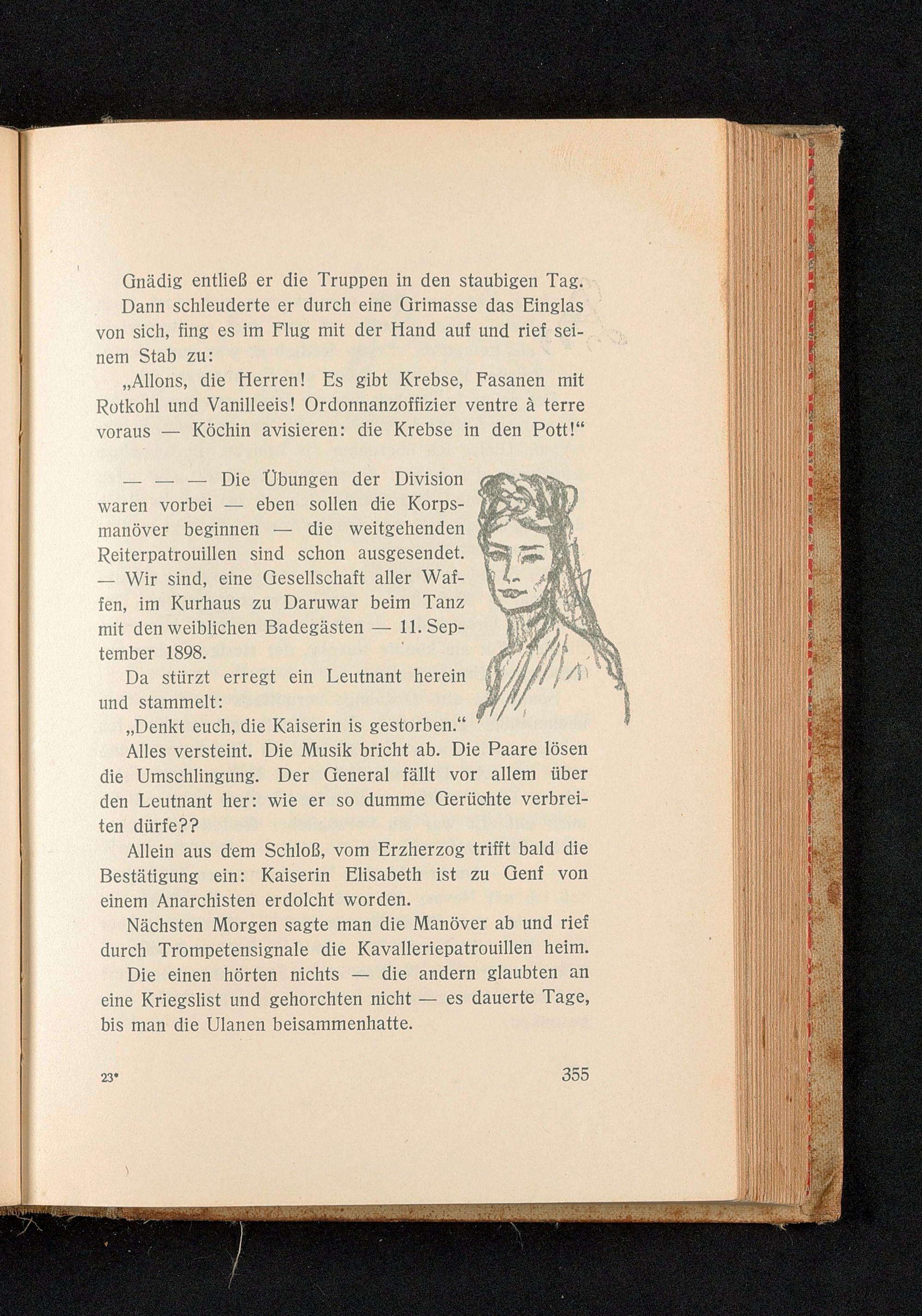 Gnädig entließ er die Truppen in den staubigen Tag.

Dann schleuderte er durch eine Grimasse das Einglas von sich, fing es im Flug mit der Hand auf und rief seinem Stab zu:

„Allons, die Herren! Es gibt Krebse, Fasanen mit Rotkohl und Vanilleeis! Ordonnanzoffizier ventre à terre voraus — Köchin avisieren: die Krebse in den Pott!“

— — — Die Übungen der Division waren vorbei — eben sollen die Korpsmanöver beginnen — die weitgehenden Reiterpatrouillen sind schon ausgesendet. — Wir sind, eine Gesellschaft aller Waffen, im Kurhaus zu Daruwar beim Tanz mit den weiblichen Badegästen — 11. September 1898.

Da stürzt erregt ein Leutnant herein und stammelt:

„Denkt euch, die Kaiserin is gestorben.“

Alles versteint. Die Musik bricht ab. Die Paare lösen die Umschlingung. Der General fällt vor allem über den Leutnant her: wie er so dumme Gerüchte verbreiten dürfe??

Allein aus dem Schloß, vom Erzherzog trifft bald die Bestätigung ein: Kaiserin Elisabeth ist zu Genf von einem Anarchisten erdolcht worden.

Nächsten Morgen sagte man die Manöver ab und rief durch Trompetensignale die Kavalleriepatrouillen heim.

Die einen hörten nichts — die andern glaubten an eine Kriegslist und gehorchten nicht — es dauerte Tage, bis man die Ulanen beisammenhatte.

23*

355